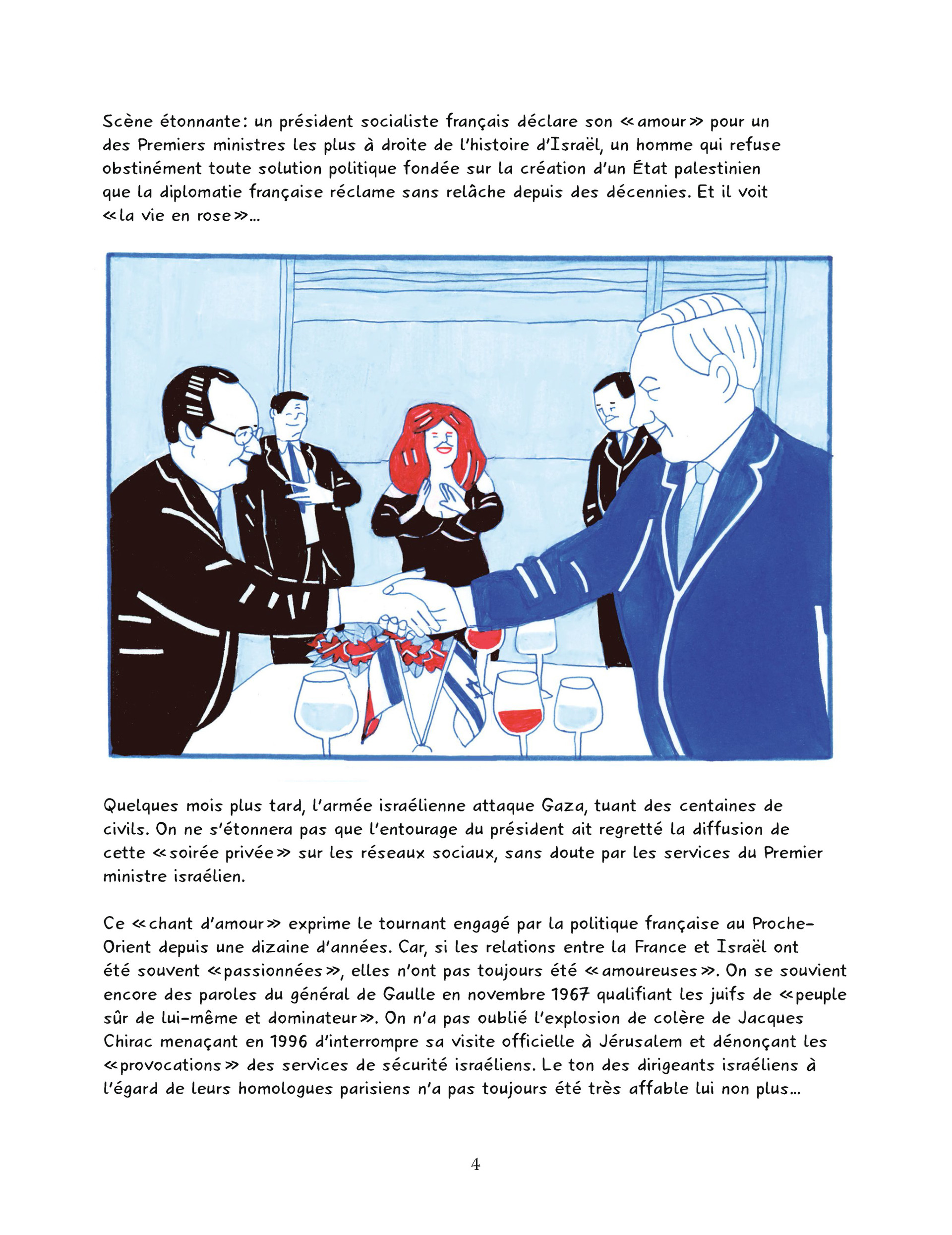 Scène étonnante: un président socialiste français déclare son «amour» pour un des Premiers ministres les plus à droite de l'histoire d'Israël, un homme qui refuse obstinément toute solution politique fondée sur la création d'un État palestinien que la diplomatie française réclame sans relâche depuis des décennies. Et il voit «la vie en rose»...

Quelques mois plus tard, l'armée israélienne attaque Gaza, tuant des centaines de civils. On ne s'étonnera pas que l'entourage du président ait regretté la diffusion de cette «soirée privée» sur les réseaux sociaux, sans doute par les services du Premier ministre israélien.

Ce «chant d'amour» exprime le tournant engagé par la politique française au Proche-Orient depuis une dizaine d'années. Car, si les relations entre la France et Israël ont été souvent «passionnées», elles n'ont pas toujours été «amoureuses». On se souvient encore des paroles du général de Gaulle en novembre 1967 qualifiant les juifs de «peuple sûr de lui-même et dominateur». On n'a pas oublié l'explosion de colère de Jacques Chirac menaçant en 1996 d'interrompre sa visite officielle à Jérusalem et dénonçant les «provocations» des services de sécurité israéliens. Le ton des dirigeants israéliens à l'égard de leurs homologues parisiens n'a pas toujours été très affable lui non plus...

4